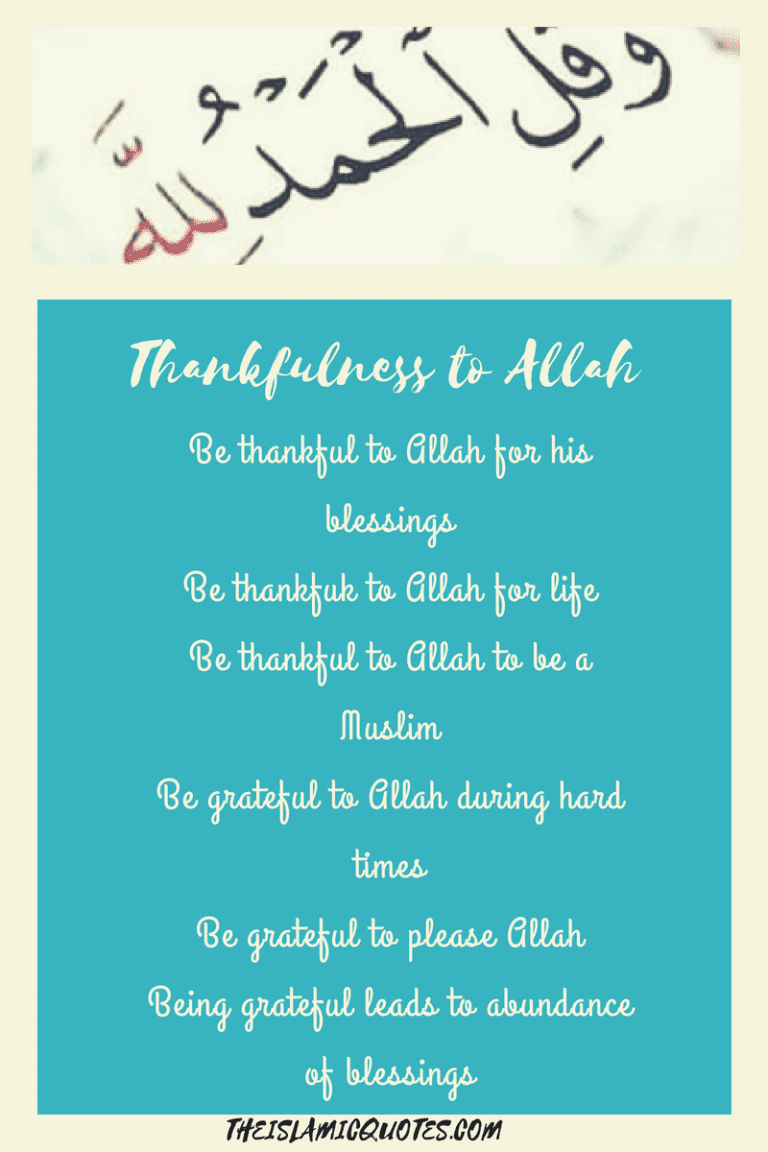 وَقُلِ ٱلْحَمْدُ لِلَّهِ

Thankfulness to Allah

Be thankful to Allah for his blessings
Be thankfuk to Allah for life
Be thankful to Allah to be a Muslim
Be grateful to Allah during hard times
Be grateful to please Allah
Being grateful leads to abundance of blessings

THEISLAMICQUOTES.COM